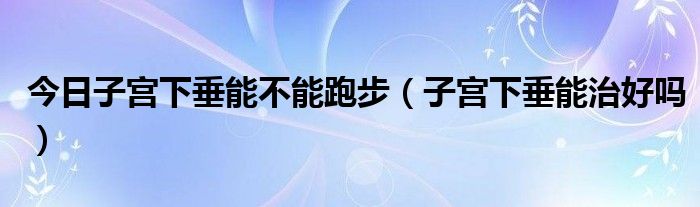 今日子宫下垂能不能跑步（子宫下垂能治好吗）